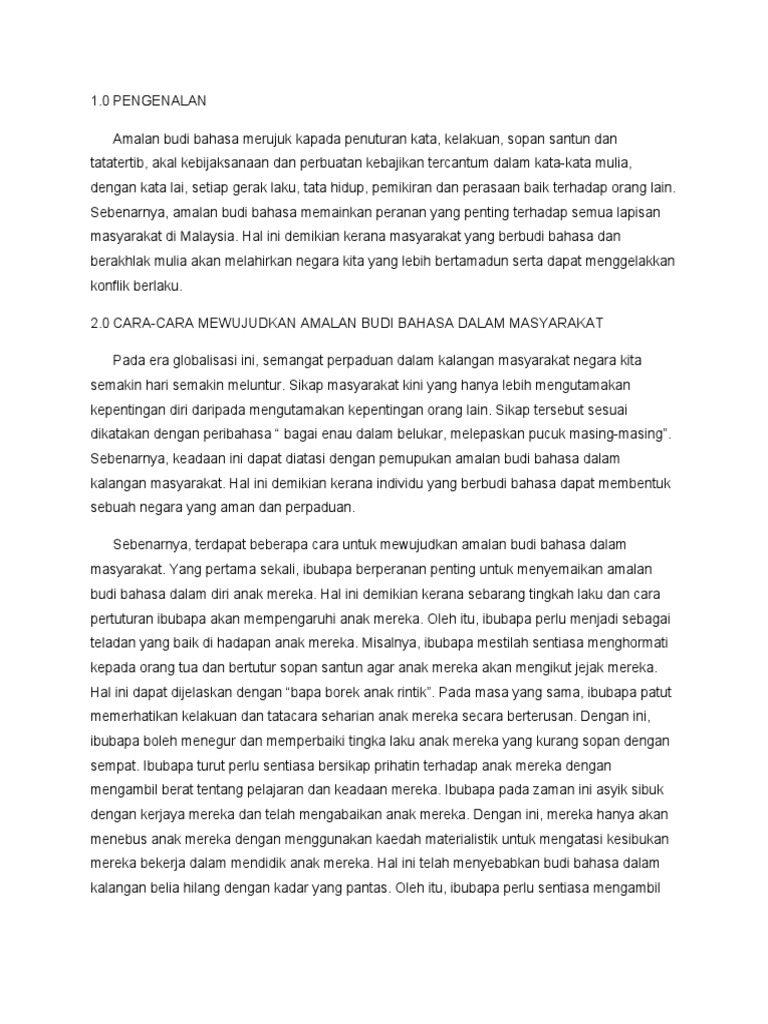 1.0 PENGENALAN

Amalan budi bahasa merujuk kapada penuturan kata, kelakuan, sopan santun dan tatatertib, akal kebijaksanaan dan perbuatan kebajikan tercantum dalam kata-kata mulia, dengan kata lai, setiap gerak laku, tata hidup, pemikiran dan perasaan baik terhadap orang lain. Sebenarnya, amalan budi bahasa memainkan peranan yang penting terhadap semua lapisan masyarakat di Malaysia. Hal ini demikian kerana masyarakat yang berbudi bahasa dan berakhlak mulia akan melahirkan negara kita yang lebih bertamadun serta dapat menggelakkan konflik berlaku.

2.0 CARA-CARA MEWUJUDKAN AMALAN BUDI BAHASA DALAM MASYARAKAT

Pada era globalisasi ini, semangat perpaduan dalam kalangan masyarakat negara kita semakin hari semakin meluntur. Sikap masyarakat kini yang hanya lebih mengutamakan kepentingan diri daripada mengutamakan kepentingan orang lain. Sikap tersebut sesuai dikatakan dengan peribahasa " bagai enau dalam belukar, melepaskan pucuk masing-masing". Sebenarnya, keadaan ini dapat diatasi dengan pemupukan amalan budi bahasa dalam kalangan masyarakat. Hal ini demikian kerana individu yang berbudi bahasa dapat membentuk sebuah negara yang aman dan perpaduan.

Sebenarnya, terdapat beberapa cara untuk mewujudkan amalan budi bahasa dalam masyarakat. Yang pertama sekali, ibubapa berperanan penting untuk menyemaikan amalan budi bahasa dalam diri anak mereka. Hal ini demikian kerana sebarang tingkah laku dan cara pertuturan ibubapa akan mempengaruhi anak mereka. Oleh itu, ibubapa perlu menjadi sebagai teladan yang baik di hadapan anak mereka. Misalnya, ibubapa mestilah sentiasa menghormati kepada orang tua dan bertutur sopan santun agar anak mereka akan mengikut jejak mereka. Hal ini dapat dijelaskan dengan "bapa borek anak rintik". Pada masa yang sama, ibubapa patut memerhatikan kelakuan dan tatacara seharian anak mereka secara berterusan. Dengan ini, ibubapa boleh menegur dan memperbaiki tingka laku anak mereka yang kurang sopan dengan sempat. Ibubapa turut perlu sentiasa bersikap prihatin terhadap anak mereka dengan mengambil berat tentang pelajaran dan keadaan mereka. Ibubapa pada zaman ini asyik sibuk dengan kerjaya mereka dan telah mengabaikan anak mereka. Dengan ini, mereka hanya akan menebus anak mereka dengan menggunakan kaedah materialistik untuk mengatasi kesibukan mereka bekerja dalam mendidik anak mereka. Hal ini telah menyebabkan budi bahasa dalam kalangan belia hilang dengan kadar yang pantas. Oleh itu, ibubapa perlu sentiasa mengambil